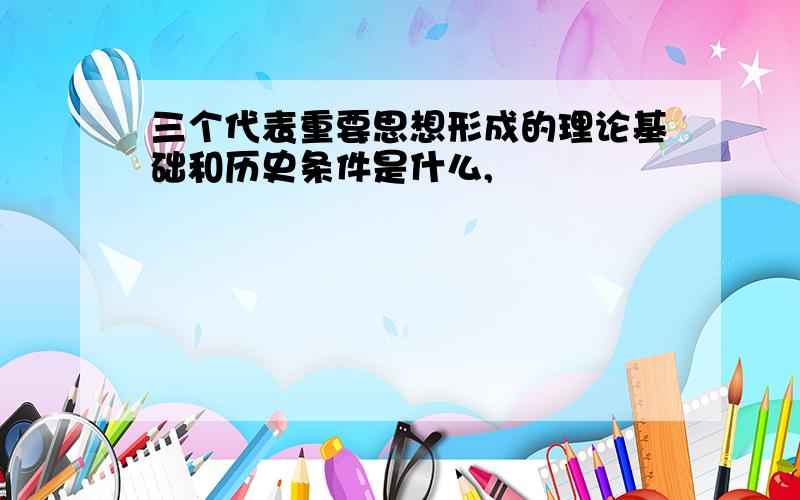 三个代表重要思想形成的理论基础和历史条件是什么,